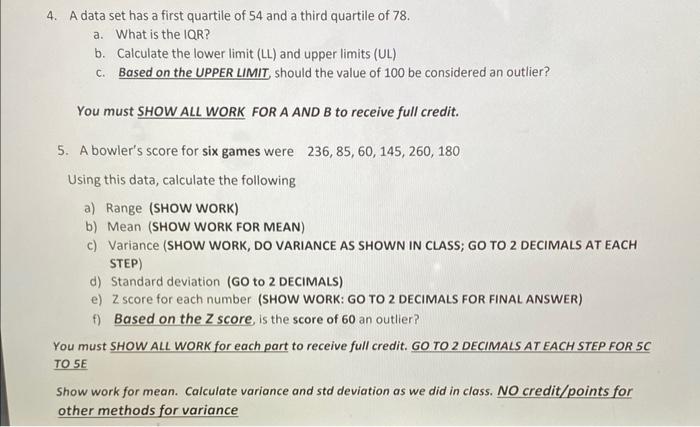 4. A data set has a first quartile of 54 and a third quartile of 78.
a. What is the IQR?
b. Calculate the lower limit (LL) and upper limits (UL)
c. Based on the UPPER LIMIT, should the value of 100 be considered an outlier?

You must SHOW ALL WORK FOR A AND B to receive full credit.

5. A bowler's score for six games were 236, 85, 60, 145, 260, 180

Using this data, calculate the following

a) Range (SHOW WORK)
b) Mean (SHOW WORK FOR MEAN)
c) Variance (SHOW WORK, DO VARIANCE AS SHOWN IN CLASS; GO TO 2 DECIMALS AT EACH STEP)
d) Standard deviation (GO to 2 DECIMALS)
e) Z score for each number (SHOW WORK: GO TO 2 DECIMALS FOR FINAL ANSWER)
f) Based on the Z score, is the score of 60 an outlier?

You must SHOW ALL WORK for each part to receive full credit. GO TO 2 DECIMALS AT EACH STEP FOR 5C TO 5E

Show work for mean. Calculate variance and std deviation as we did in class. NO credit/points for other methods for variance